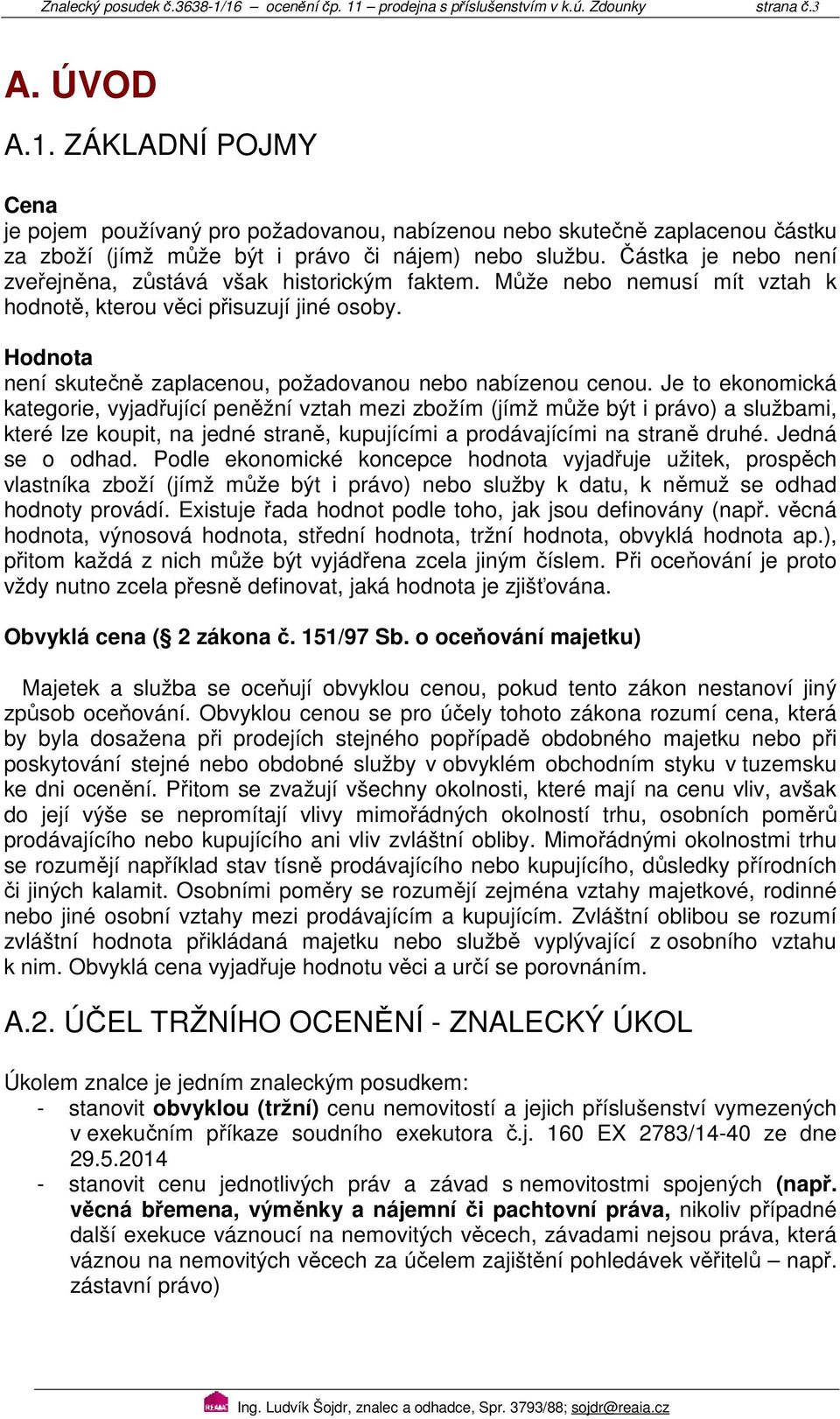 Znalecký posudek č.3638-1/16 – ocenění čp. 11 – prodejna s příslušenstvím v k.ú. Zdounky strana č.3

A. ÚVOD

A.1. ZÁKLADNÍ POJMY

Cena
je pojem používaný pro požadovanou, nabízenou nebo skutečně zaplacenou částku za zboží (jímž může být i právo či nájem) nebo službu. Částka je nebo není zveřejněna, zůstává však historickým faktem. Může nebo nemusí mít vztah k hodnotě, kterou věci přisuzují jiné osoby.

Hodnota
není skutečně zaplacenou, požadovanou nebo nabízenou cenou. Je to ekonomická kategorie, vyjadřující peněžní vztah mezi zbožím (jímž může být i právo) a službami, které lze koupit, na jedné straně, kupujícími a prodávajícími na straně druhé. Jedná se o odhad. Podle ekonomické koncepce hodnota vyjadřuje užitek, prospěch vlastníka zboží (jímž může být i právo) nebo služby k datu, k němuž se odhad hodnoty provádí. Existuje řada hodnot podle toho, jak jsou definovány (např. věcná hodnota, výnosová hodnota, střední hodnota, tržní hodnota, obvyklá hodnota ap.), přitom každá z nich může být vyjádřena zcela jiným číslem. Při oceňování je proto vždy nutno zcela přesně definovat, jaká hodnota je zjišťována.

Obvyklá cena (§ 2 zákona č. 151/97 Sb. o oceňování majetku)

Majetek a služba se oceňují obvyklou cenou, pokud tento zákon nestanoví jiný způsob oceňování. Obvyklou cenou se pro účely tohoto zákona rozumí cena, která by byla dosažena při prodejích stejného popřípadě obdobného majetku nebo při poskytování stejné nebo obdobné služby v obvyklém obchodním styku v tuzemsku ke dni ocenění. Přitom se zvažují všechny okolnosti, které mají na cenu vliv, avšak do její výše se nepromítají vlivy mimořádných okolností trhu, osobních poměrů prodávajícího nebo kupujícího ani vliv zvláštní obliby. Mimořádnými okolnostmi trhu se rozumějí například stav tísně prodávajícího nebo kupujícího, důsledky přírodních či jiných kalamit. Osobními poměry se rozumějí zejména vztahy majetkové, rodinné nebo jiné osobní vztahy mezi prodávajícím a kupujícím. Zvláštní oblibou se rozumí zvláštní hodnota přikládaná majetku nebo službě vyplývající z osobního vztahu k nim. Obvyklá cena vyjadřuje hodnotu věci a určí se porovnáním.

A.2. ÚČEL TRŽNÍHO OCENĚNÍ - ZNALECKÝ ÚKOL

Úkolem znalce je jedním znaleckým posudkem:
- stanovit obvyklou (tržní) cenu nemovitostí a jejich příslušenství vymezených v exekučním příkaze soudního exekutora č.j. 160 EX 2783/14-40 ze dne 29.5.2014
- stanovit cenu jednotlivých práv a závad s nemovitostmi spojených (např. věcná břemena, výměnky a nájemní či pachtovní práva, nikoliv případné další exekuce váznoucí na nemovitých věcech, závadami nejsou práva, která váznou na nemovitých věcech za účelem zajištění pohledávek věřitelů – např. zástavní právo)

Ing. Ludvík Šojdr, znalec a odhadce, Spr. 3793/88; sojdr@reaia.cz